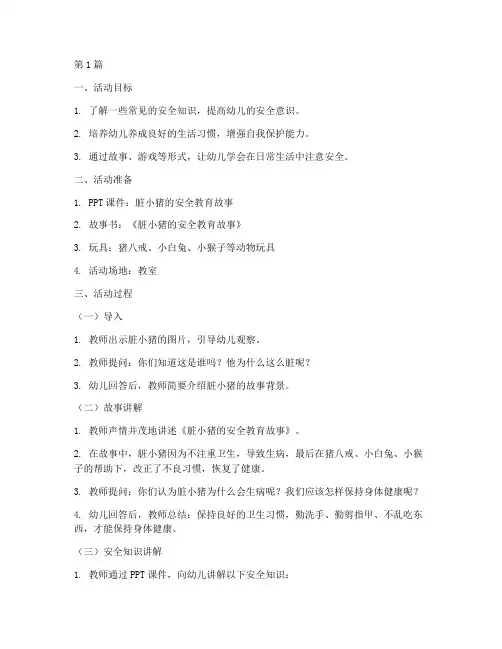 第1篇

一、活动目标

1. 了解一些常见的安全知识，提高幼儿的安全意识。

2. 培养幼儿养成良好的生活习惯，增强自我保护能力。

3. 通过故事、游戏等形式，让幼儿学会在日常生活中注意安全。

二、活动准备

1. PPT课件：脏小猪的安全教育故事

2. 故事书：《脏小猪的安全教育故事》

3. 玩具：猪八戒、小白兔、小猴子等动物玩具

4. 活动场地：教室

三、活动过程

（一）导入

1. 教师出示脏小猪的图片，引导幼儿观察。

2. 教师提问：你们知道这是谁吗？他为什么这么脏呢？

3. 幼儿回答后，教师简要介绍脏小猪的故事背景。

（二）故事讲解

1. 教师声情并茂地讲述《脏小猪的安全教育故事》。

2. 在故事中，脏小猪因为不注重卫生，导致生病，最后在猪八戒、小白兔、小猴子的帮助下，改正了不良习惯，恢复了健康。

3. 教师提问：你们认为脏小猪为什么会生病呢？我们应该怎样保持身体健康呢？

4. 幼儿回答后，教师总结：保持良好的卫生习惯，勤洗手、勤剪指甲、不乱吃东西，才能保持身体健康。

（三）安全知识讲解

1. 教师通过PPT课件，向幼儿讲解以下安全知识：